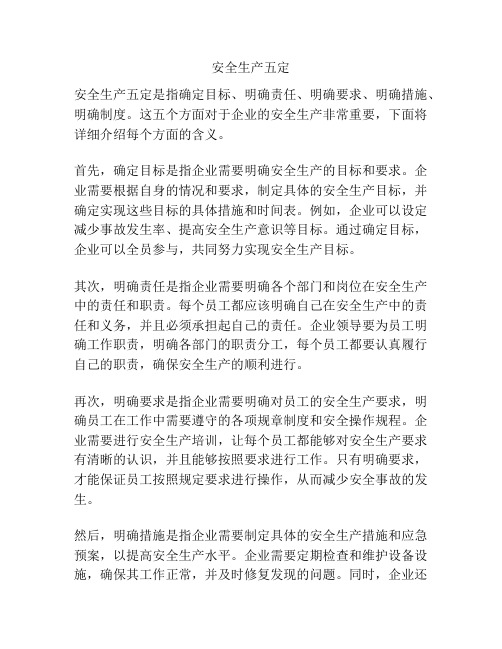 安全生产五定

安全生产五定是指确定目标、明确责任、明确要求、明确措施、明确制度。这五个方面对于企业的安全生产非常重要，下面将详细介绍每个方面的含义。

首先，确定目标是指企业需要明确安全生产的目标和要求。企业需要根据自身的情况和要求，制定具体的安全生产目标，并确定实现这些目标的具体措施和时间表。例如，企业可以设定减少事故发生率、提高安全生产意识等目标。通过确定目标，企业可以全员参与，共同努力实现安全生产目标。

其次，明确责任是指企业需要明确各个部门和岗位在安全生产中的责任和职责。每个员工都应该明确自己在安全生产中的责任和义务，并且必须承担起自己的责任。企业领导要为员工明确工作职责，明确各部门的职责分工，每个员工都要认真履行自己的职责，确保安全生产的顺利进行。

再次，明确要求是指企业需要明确对员工的安全生产要求，明确员工在工作中需要遵守的各项规章制度和安全操作规程。企业需要进行安全生产培训，让每个员工都能够对安全生产要求有清晰的认识，并且能够按照要求进行工作。只有明确要求，才能保证员工按照规定要求进行操作，从而减少安全事故的发生。

然后，明确措施是指企业需要制定具体的安全生产措施和应急预案，以提高安全生产水平。企业需要定期检查和维护设备设施，确保其工作正常，并及时修复发现的问题。同时，企业还